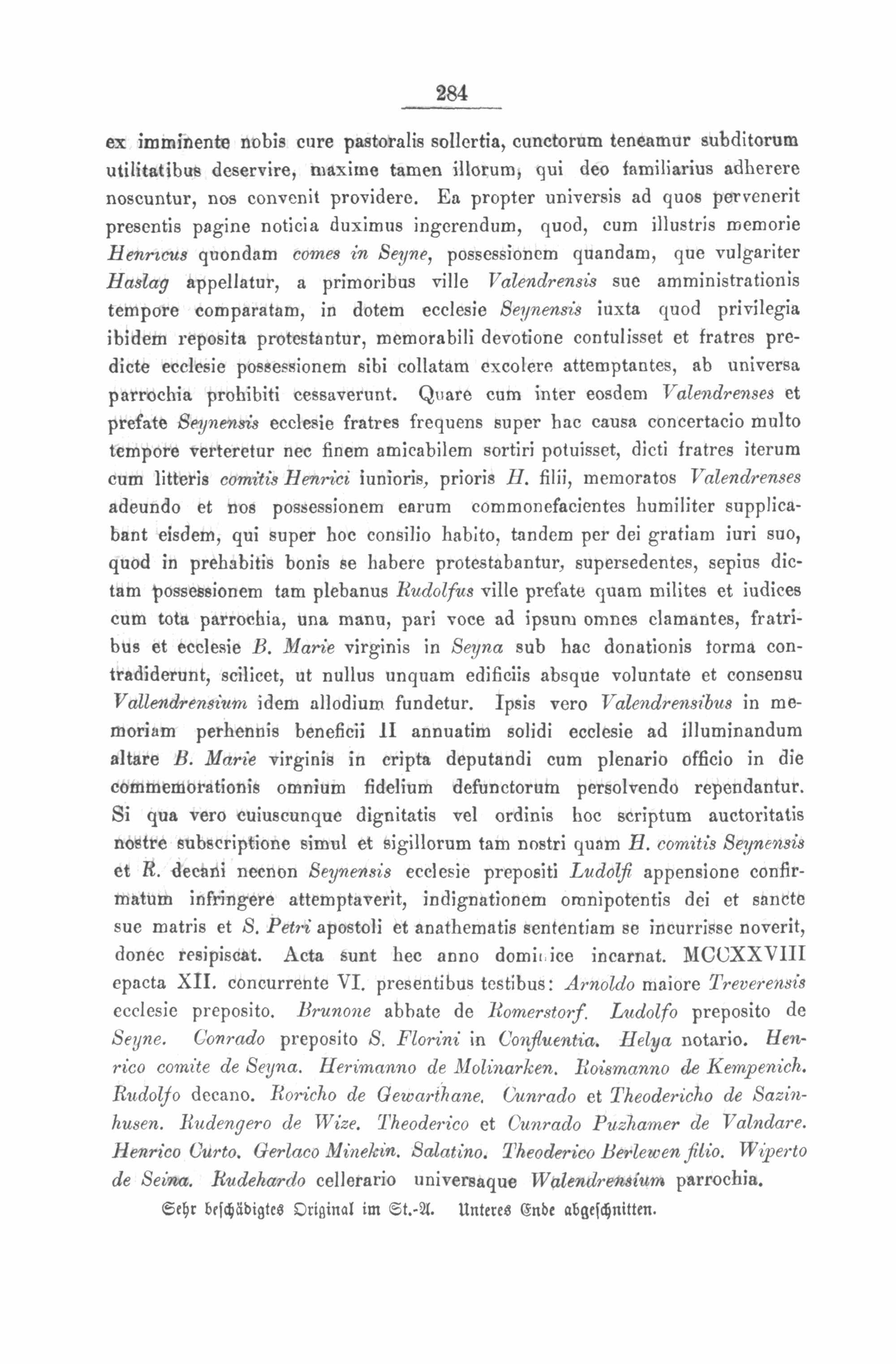 284

ex imminente nobis cure pastoralis sollertia, cunctorum teneamur subditorum utilitatibus deservire, maxime tamen illorum, qui deo familiarius adherere noscuntur, nos convenit providere. Ea propter universis ad quos pervenerit presentis pagine noticia duximus ingerendum, quod, cum illustris memorie Henricus quondam comes in Seyne, possessionem quandam, que vulgariter Haslag appellatur, a primoribus ville Valendrensis sue amministrationis tempore comparatam, in dotem ecclesie Seynensis iuxta quod privilegia ibidem reposita protestantur, memorabili devotione contulisset et fratres predicte ecclesie possessionem sibi collatam excolere attemptantes, ab universa parrochia prohibiti cessaverunt. Quare cum inter eosdem Valendrenses et prefate Seynensis ecclesie fratres frequens super hac causa concertacio multo tempore verteretur nec finem amicabilem sortiri potuisset, dicti fratres iterum cum litteris comitis Henrici iunioris, prioris H. filii, memoratos Valendrenses adeundo et nos possessionem earum commonefacientes humiliter supplicabant eisdem, qui super hoc consilio habito, tandem per dei gratiam iuri suo, quod in prehabitis bonis se habere protestabantur, supersedentes, sepius dictam possessionem tam plebanus Rudolfus ville prefate quam milites et iudices cum tota parrochia, una manu, pari voce ad ipsum omnes clamantes, fratribus et ecclesie B. Marie virginis in Seyna sub hac donationis forma contradiderunt, scilicet, ut nullus unquam edificiis absque voluntate et consensu Vallendrensium idem allodium fundetur. Ipsis vero Valendrensibus in memoriam perhennis beneficii II annuatim solidi ecclesie ad illuminandum altare B. Marie virginis in cripta deputandi cum plenario officio in die commemorationis omnium fidelium defunctorum persolvendo rependantur. Si qua vero cuiuscunque dignitatis vel ordinis hoc scriptum auctoritatis nostre subscriptione simul et sigillorum tam nostri quam H. comitis Seynensis et R. decani necnon Seynensis ecclesie prepositi Ludolfi appensione confirmatum infringere attemptaverit, indignationem omnipotentis dei et sancte sue matris et S. Petri apostoli et anathematis sententiam se incurrisse noverit, donec resipiscat. Acta sunt hec anno dominice incarnat. MCCXXVIII epacta XII. concurrente VI. presentibus testibus: Arnoldo maiore Treverensis ecclesie preposito. Brunone abbate de Romerstorf. Ludolfo preposito de Seyne. Conrado preposito S. Florini in Confluentia. Helya notario. Henrico comite de Seyna. Herimanno de Molinarken. Roismanno de Kempenich. Rudolfo decano. Roricho de Gewarthane. Cunrado et Theodericho de Sazinhusen. Rudengero de Wize. Theoderico et Cunrado Puzhamer de Valndare. Henrico Curto. Gerlaco Minekin. Salatino. Theoderico Berlewen filio. Wiperto de Seina. Rudehardo cellerario universaque Walendrensium parrochia.

Sehr beschädigtes Original im St.-A. Unteres Ende abgeschnitten.